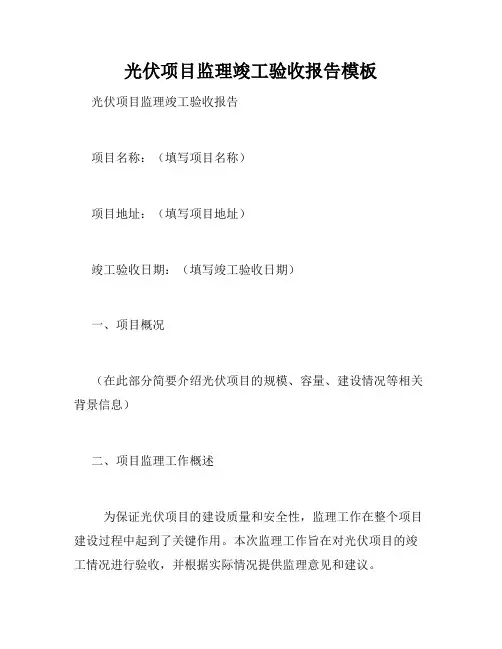 光伏项目监理竣工验收报告模板

光伏项目监理竣工验收报告

项目名称：（填写项目名称）

项目地址：（填写项目地址）

竣工验收日期：（填写竣工验收日期）

一、项目概况

（在此部分简要介绍光伏项目的规模、容量、建设情况等相关背景信息）

二、项目监理工作概述

为保证光伏项目的建设质量和安全性，监理工作在整个项目建设过程中起到了关键作用。本次监理工作旨在对光伏项目的竣工情况进行验收，并根据实际情况提供监理意见和建议。